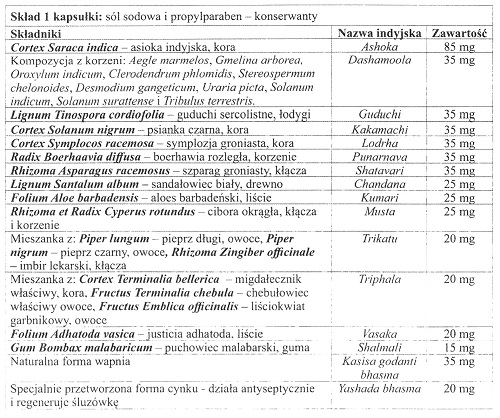 Skład 1 kapsułki: sól sodowa i propylparaben – konserwanty

| Składniki | Nazwa indyjska | Zawartość |
|---|---|---|
| Cortex Saraca indica – asioka indyjska, kora | Ashoka | 85 mg |
| Kompozycja z korzeni: Aegle marmelos, Gmelina arborea, Oroxylum indicum, Clerodendrum phlomidis, Stereospermum chelonoides, Desmodium gangeticum, Uraria picta, Solanum indicum, Solanum surattense i Tribulus terrestris. | Dashamoola | 35 mg |
| Lignum Tinospora cordiofolia – guduchi sercolistne, łodygi | Guduchi | 35 mg |
| Cortex Solanum nigrum – psianka czarna, kora | Kakamachi | 35 mg |
| Cortex Symplocos racemosa – symplozja groniasta, kora | Lodrha | 35 mg |
| Radix Boerhaavia diffusa – boerhawia rozległa, korzenie | Punarnava | 35 mg |
| Rhizoma Asparagus racemosus – szparag groniasty, kłącza | Shatavari | 35 mg |
| Lignum Santalum album – sandałowiec biały, drewno | Chandana | 25 mg |
| Folium Aloe barbadensis – aloes barbadeński, liście | Kumari | 25 mg |
| Rhizoma et Radix Cyperus rotundus – cibora okrągła, kłącza i korzenie | Musta | 25 mg |
| Mieszanka z: Piper lungum – pieprz długi, owoce, Piper nigrum – pieprz czarny, owoce, Rhizoma Zingiber officinale – imbir lekarski, kłącza | Trikatu | 20 mg |
| Mieszanka z: Cortex Terminalia bellerica – migdałecznik właściwy, kora, Fructus Terminalia chebula – chebułowiec właściwy owoce, Fructus Emblica officinalis – liściokwiat garbnikowy, owoce | Triphala | 20 mg |
| Folium Adhatoda vasica – justicia adhatoda, liście | Vasaka | 20 mg |
| Gum Bombax malabaricum – puchowiec malabarski, guma | Shalmali | 15 mg |
| Naturalna forma wapnia | Kasisa godanti bhasma | 35 mg |
| Specjalnie przetworzona forma cynku - działa antyseptycznie i regeneruje śluzówkę | Yashada bhasma | 20 mg |